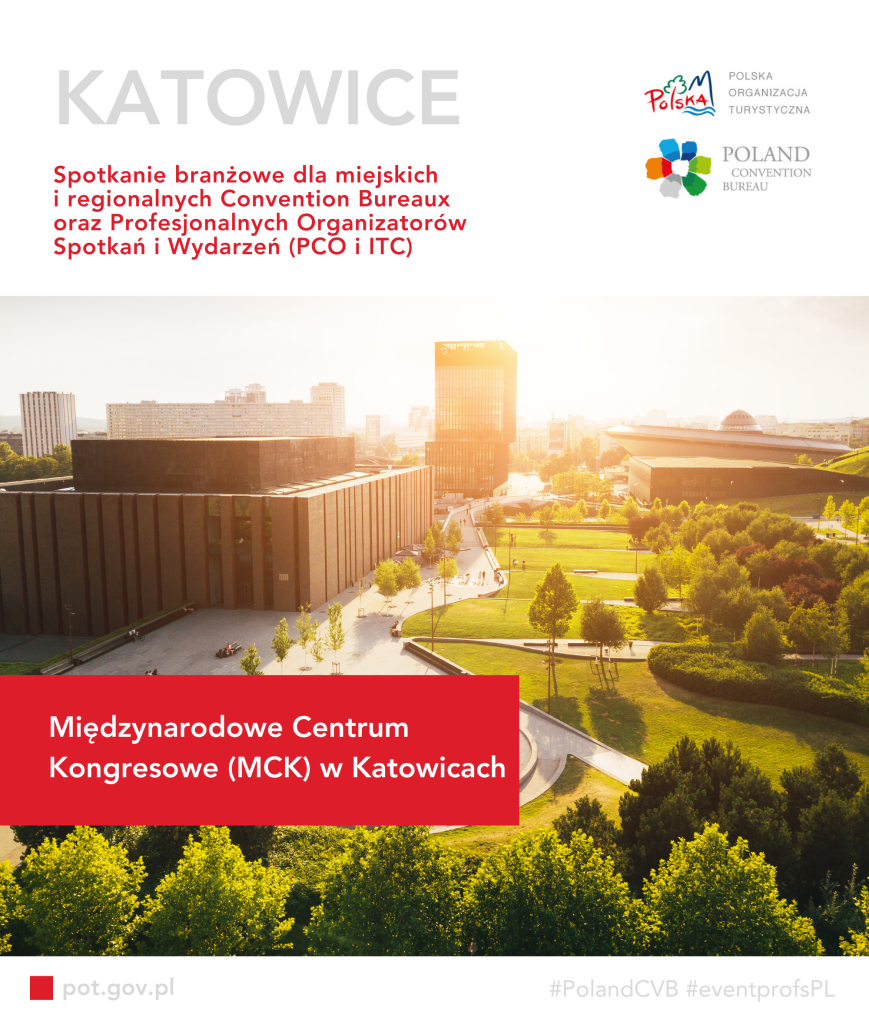 KATOWICE

Spotkanie branżowe dla miejskich i regionalnych Convention Bureaux oraz Profesjonalnych Organizatorów Spotkań i Wydarzeń (PCO i ITC)

Polska

POLSKA
ORGANIZACJA
TURYSTYCZNA

POLAND
CONVENTION
BUREAU

Międzynarodowe Centrum Kongresowe (MCK) w Katowicach

pot.gov.pl

#PolandCVB #eventprofsPL